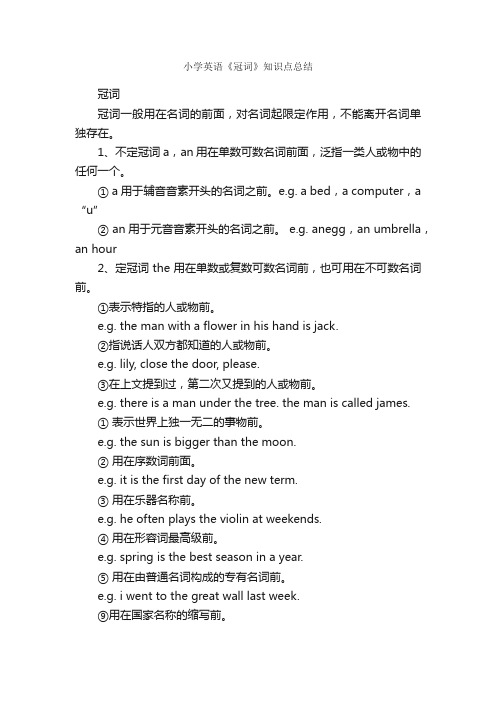 小学英语《冠词》知识点总结

冠词

冠词一般用在名词的前面，对名词起限定作用，不能离开名词单独存在。

1、不定冠词 a，an 用在单数可数名词前面，泛指一类人或物中的任何一个。

① a 用于辅音音素开头的名词之前。e.g. a bed，a computer，a “u”

② an 用于元音音素开头的名词之前。 e.g. anegg，an umbrella，an hour

2、定冠词 the 用在单数或复数可数名词前，也可用在不可数名词前。

①表示特指的人或物前。

e.g. the man with a flower in his hand is jack.

②指说话人双方都知道的人或物前。

e.g. lily, close the door, please.

③在上文提到过，第二次又提到的人或物前。

e.g. there is a man under the tree. the man is called james.

① 表示世界上独一无二的事物前。

e.g. the sun is bigger than the moon.

② 用在序数词前面。

e.g. it is the first day of the new term.

③ 用在乐器名称前。

e.g. he often plays the violin at weekends.

④ 用在形容词最高级前。

e.g. spring is the best season in a year.

⑤ 用在由普通名词构成的专有名词前。

e.g. i went to the great wall last week.

⑨用在国家名称的缩写前。